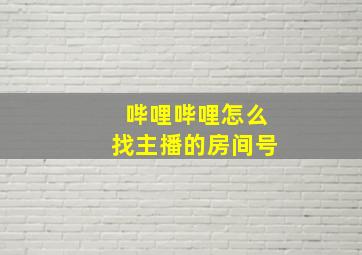 哔哩哔哩怎么
找主播的房间号